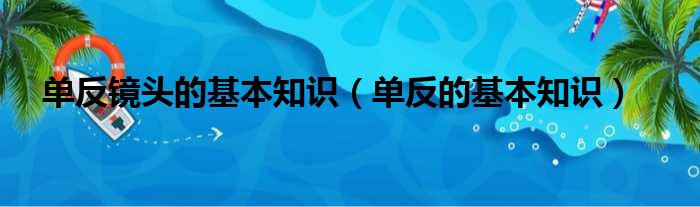 单反镜头的基本知识（单反的基本知识）